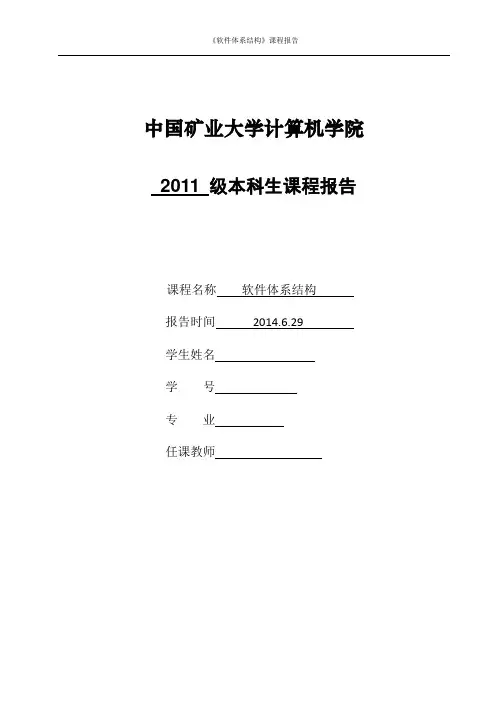 《软件体系结构》课程报告

中国矿业大学计算机学院

2011 级本科生课程报告

课程名称 软件体系结构

报告时间 2014.6.29

学生姓名

学 号

专 业

任课教师